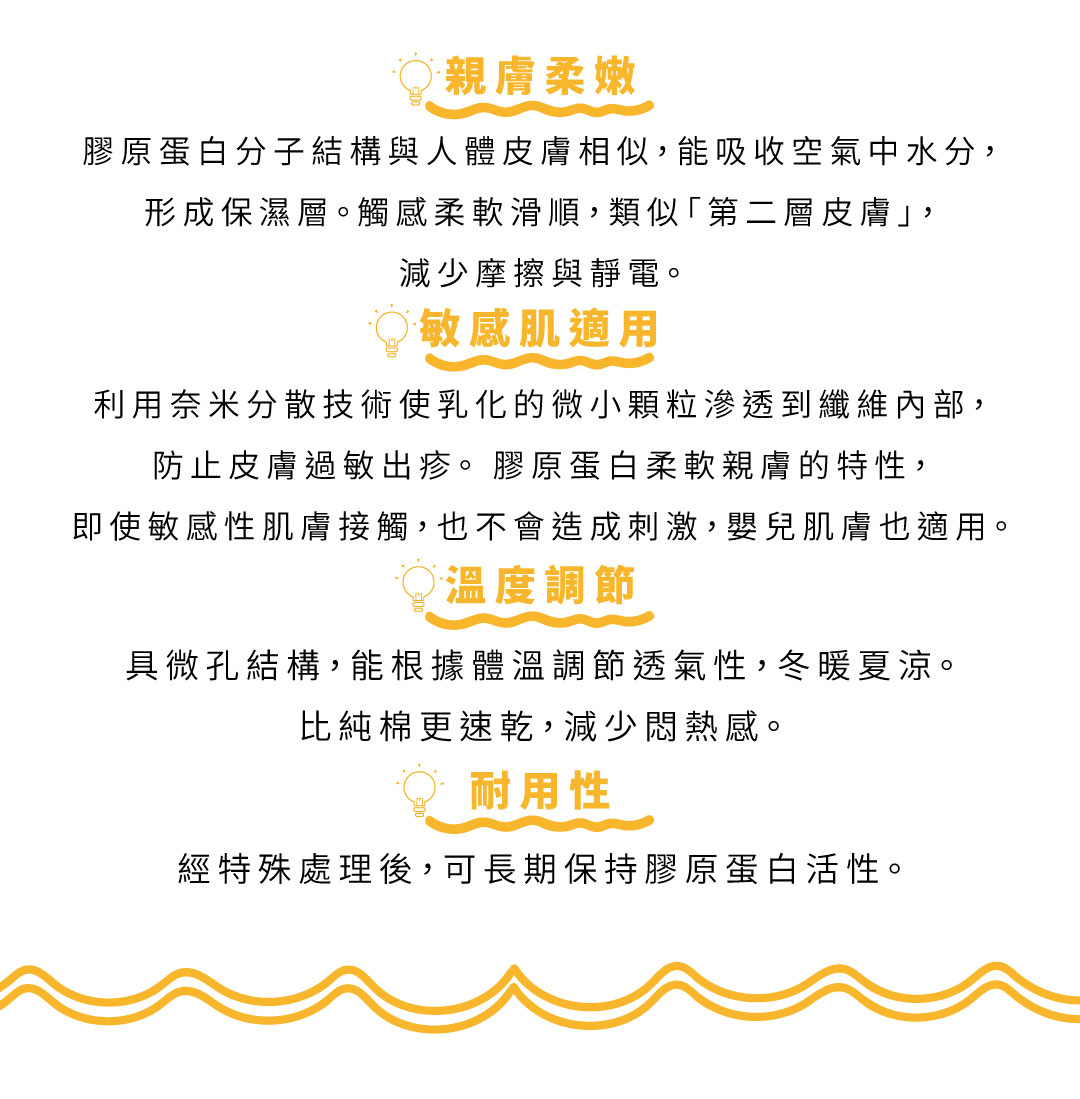 親膚柔嫩

膠原蛋白分子結構與人體皮膚相似，能吸收空氣中水分，形成保濕層。觸感柔軟滑順，類似「第二層皮膚」，減少摩擦與靜電。

敏感肌適用

利用奈米分散技術使乳化的微小顆粒滲透到纖維內部，防止皮膚過敏出疹。 膠原蛋白柔軟親膚的特性，即使敏感性肌膚接觸，也不會造成刺激，嬰兒肌膚也適用。

溫度調節

具微孔結構，能根據體溫調節透氣性，冬暖夏涼。比純棉更速乾，減少悶熱感。

耐用性

經特殊處理後，可長期保持膠原蛋白活性。